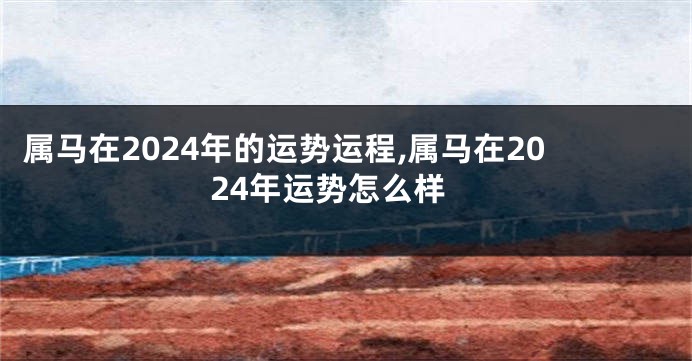 属马在2024年的运势运程,属马在2024年运势怎么样